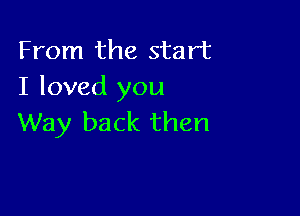 From the start
I loved you
Way back then